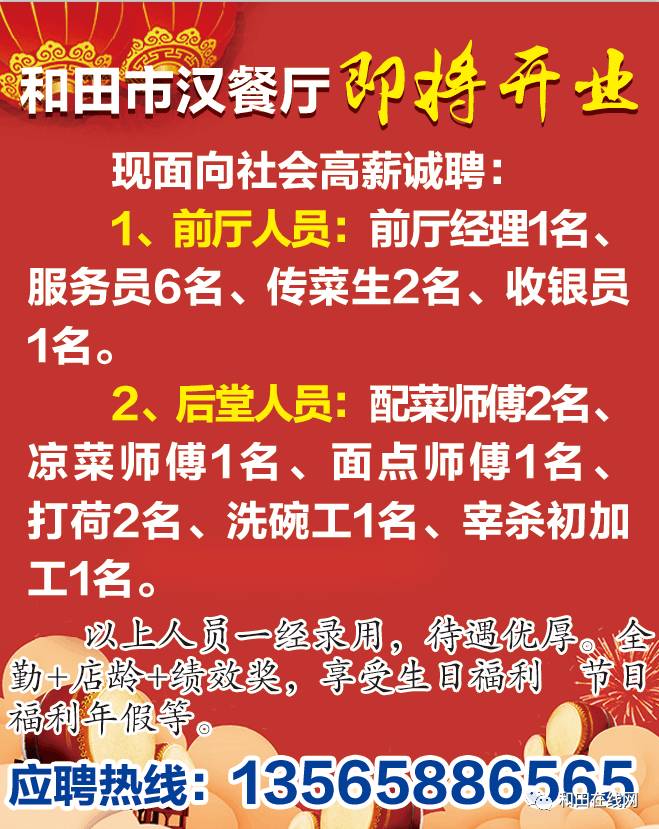 和田市汉餐厅 即将开业

现面向社会高薪诚聘：

1、前厅人员：前厅经理1名、服务员6名、传菜生2名、收银员1名。

2、后堂人员：配菜师傅2名、凉菜师傅1名、面点师傅1名、打荷2名、洗碗工1名、宰杀初加工1名。

以上人员一经录用，待遇优厚。全勤+店龄+绩效奖，享受生日福利 节日福利年假等。

应聘热线：13565886565

和田在线网